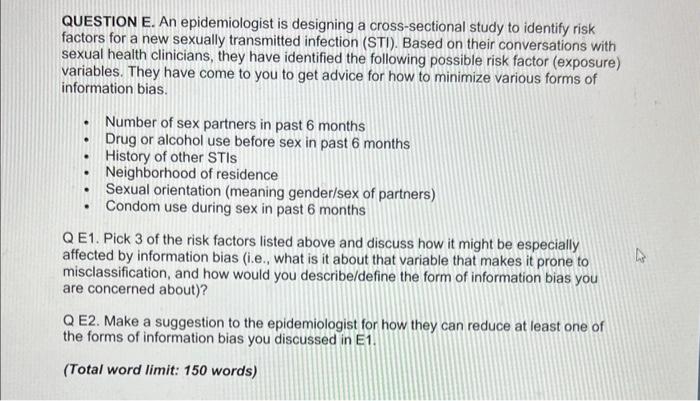 QUESTION E. An epidemiologist is designing a cross-sectional study to identify risk factors for a new sexually transmitted infection (STI). Based on their conversations with sexual health clinicians, they have identified the following possible risk factor (exposure) variables. They have come to you to get advice for how to minimize various forms of information bias.

• Number of sex partners in past 6 months
• Drug or alcohol use before sex in past 6 months
• History of other STIs
• Neighborhood of residence
• Sexual orientation (meaning gender/sex of partners)
• Condom use during sex in past 6 months

Q E1. Pick 3 of the risk factors listed above and discuss how it might be especially affected by information bias (i.e., what is it about that variable that makes it prone to misclassification, and how would you describe/define the form of information bias you are concerned about)?

Q E2. Make a suggestion to the epidemiologist for how they can reduce at least one of the forms of information bias you discussed in E1.

(Total word limit: 150 words)